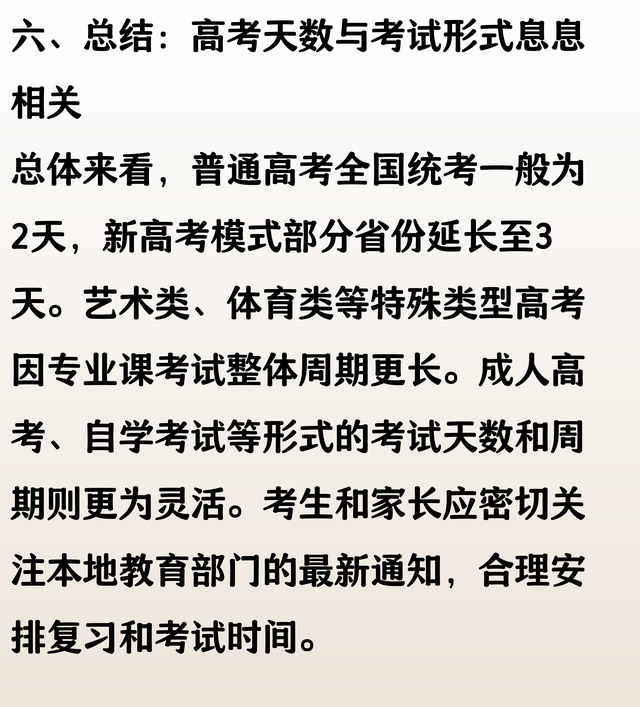 六、总结：高考天数与考试形式息息相关

总体来看，普通高考全国统考一般为2天，新高考模式部分省份延长至3天。艺术类、体育类等特殊类型高考因专业课考试整体周期更长。成人高考、自学考试等形式的考试天数和周期则更为灵活。考生和家长应密切关注本地教育部门的最新通知，合理安排复习和考试时间。